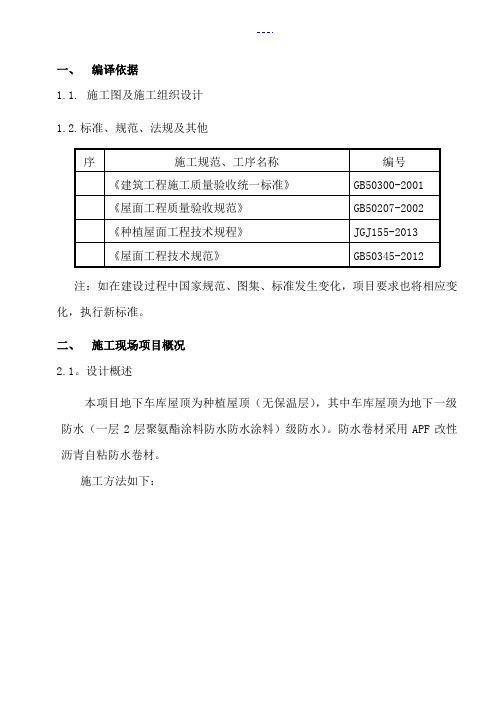 ---.

一、 编译依据

1.1. 施工图及施工组织设计

1.2.标准、规范、法规及其他

| 序 | 施工规范、工序名称 | 编号 |
|---|---|---|
| | 《建筑工程施工质量验收统一标准》 | GB50300-2001 |
| | 《屋面工程质量验收规范》 | GB50207-2002 |
| | 《种植屋面工程技术规程》 | JGJ155-2013 |
| | 《屋面工程技术规范》 | GB50345-2012 |

注：如在建设过程中国家规范、图集、标准发生变化，项目要求也将相应变化，执行新标准。

二、 施工现场项目概况

2.1。设计概述

本项目地下车库屋顶为种植屋顶（无保温层），其中车库屋顶为地下一级防水（一层 2 层聚氨酯涂料防水防水涂料）级防水）。防水卷材采用 APF 改性沥青自粘防水卷材。

施工方法如下：